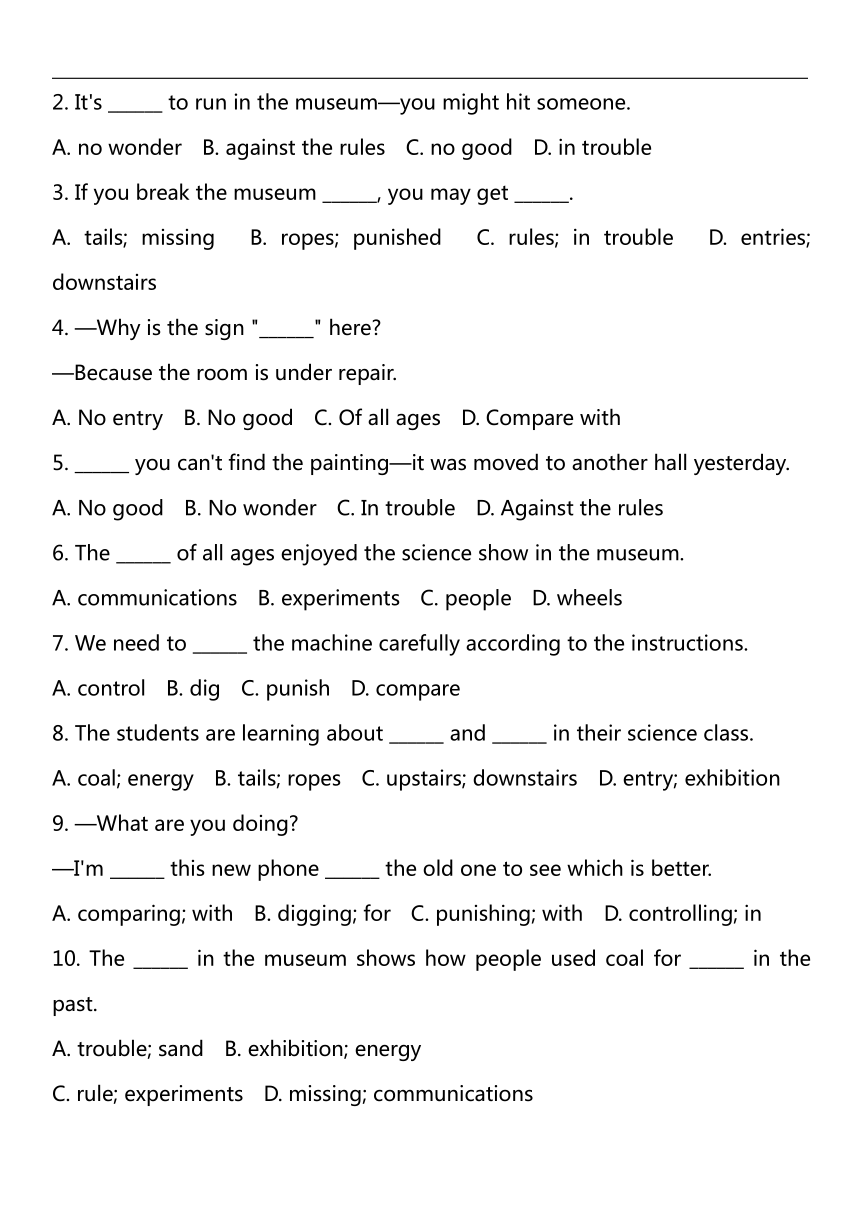 2. It's ______ to run in the museum—you might hit someone.

A. no wonder B. against the rules C. no good D. in trouble

3. If you break the museum ______, you may get ______.

A. tails; missing B. ropes; punished C. rules; in trouble D. entries; downstairs

4. —Why is the sign "______" here?

—Because the room is under repair.

A. No entry B. No good C. Of all ages D. Compare with

5. ______ you can't find the painting—it was moved to another hall yesterday.

A. No good B. No wonder C. In trouble D. Against the rules

6. The ______ of all ages enjoyed the science show in the museum.

A. communications B. experiments C. people D. wheels

7. We need to ______ the machine carefully according to the instructions.

A. control B. dig C. punish D. compare

8. The students are learning about ______ and ______ in their science class.

A. coal; energy B. tails; ropes C. upstairs; downstairs D. entry; exhibition

9. —What are you doing?

—I'm ______ this new phone ______ the old one to see which is better.

A. comparing; with B. digging; for C. punishing; with D. controlling; in

10. The ______ in the museum shows how people used coal for ______ in the past.

A. trouble; sand B. exhibition; energy

C. rule; experiments D. missing; communications